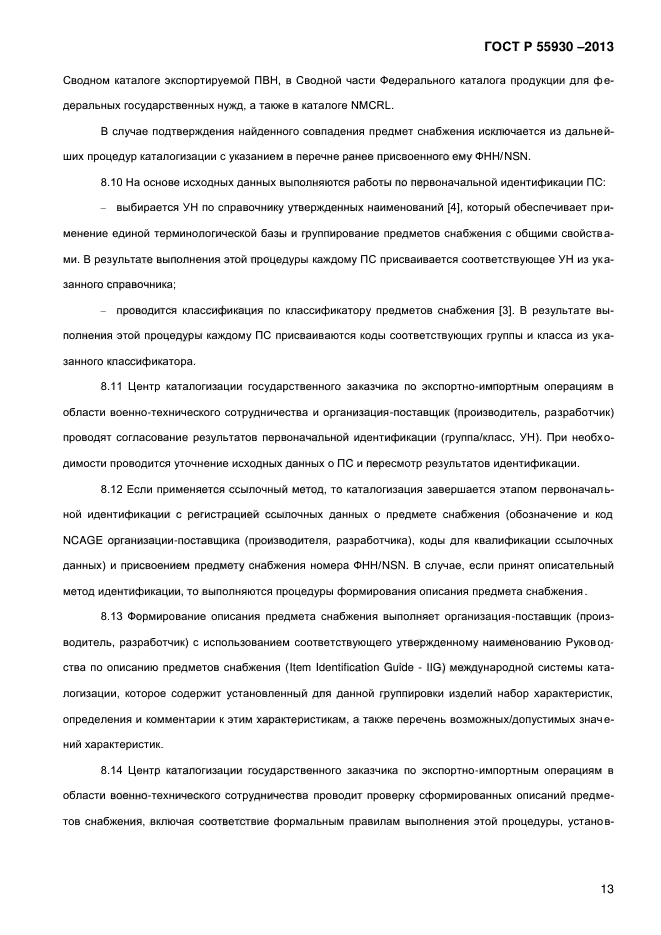 ГОСТ Р 55930 –2013

Сводном каталоге экспортируемой ПВН, в Сводной части Федерального каталога продукции для федеральных государственных нужд, а также в каталоге NMCRL.

В случае подтверждения найденного совпадения предмет снабжения исключается из дальнейших процедур каталогизации с указанием в перечне ранее присвоенного ему ФНН/NSN.

8.10 На основе исходных данных выполняются работы по первоначальной идентификации ПС:

– выбирается УН по справочнику утвержденных наименований [4], который обеспечивает применение единой терминологической базы и группирование предметов снабжения с общими свойствами. В результате выполнения этой процедуры каждому ПС присваивается соответствующее УН из указанного справочника;

– проводится классификация по классификатору предметов снабжения [3]. В результате выполнения этой процедуры каждому ПС присваиваются коды соответствующих группы и класса из указанного классификатора.

8.11 Центр каталогизации государственного заказчика по экспортно-импортным операциям в области военно-технического сотрудничества и организация-поставщик (производитель, разработчик) проводят согласование результатов первоначальной идентификации (группа/класс, УН). При необходимости проводится уточнение исходных данных о ПС и пересмотр результатов идентификации.

8.12 Если применяется ссылочный метод, то каталогизация завершается этапом первоначальной идентификации с регистрацией ссылочных данных о предмете снабжения (обозначение и код NCAGE организации-поставщика (производителя, разработчика), коды для квалификации ссылочных данных) и присвоением предмету снабжения номера ФНН/NSN. В случае, если принят описательный метод идентификации, то выполняются процедуры формирования описания предмета снабжения.

8.13 Формирование описания предмета снабжения выполняет организация-поставщик (производитель, разработчик) с использованием соответствующего утвержденному наименованию Руководства по описанию предметов снабжения (Item Identification Guide - IIG) международной системы каталогизации, которое содержит установленный для данной группировки изделий набор характеристик, определения и комментарии к этим характеристикам, а также перечень возможных/допустимых значений характеристик.

8.14 Центр каталогизации государственного заказчика по экспортно-импортным операциям в области военно-технического сотрудничества проводит проверку сформированных описаний предметов снабжения, включая соответствие формальным правилам выполнения этой процедуры, установ-

13